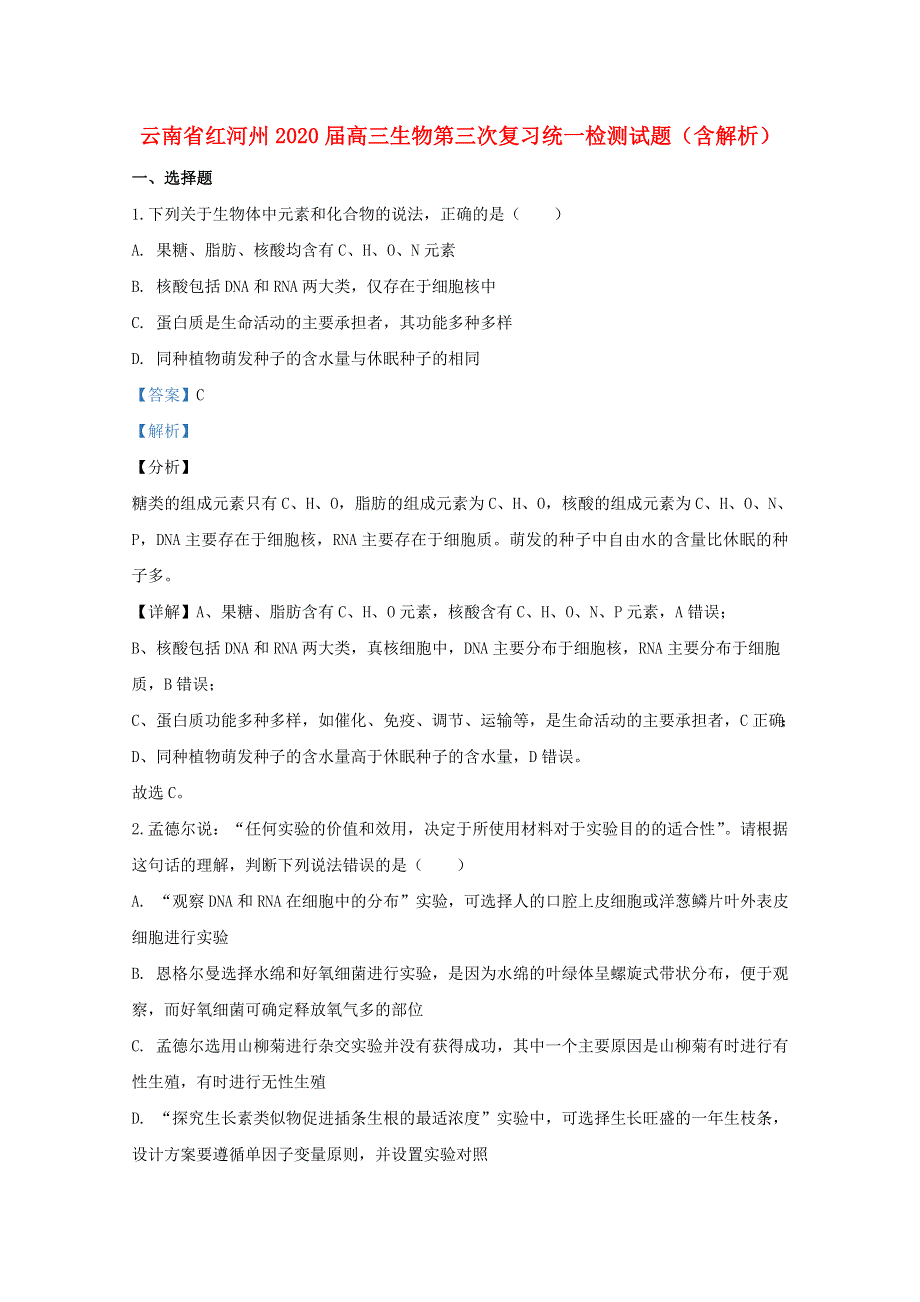 云南省红河州2020届高三生物第三次复习统一检测试题（含解析）

一、选择题

1.下列关于生物体中元素和化合物的说法，正确的是（　　）

A. 果糖、脂肪、核酸均含有C、H、O、N元素

B. 核酸包括DNA和RNA两大类，仅存在于细胞核中

C. 蛋白质是生命活动的主要承担者，其功能多种多样

D. 同种植物萌发种子的含水量与休眠种子的相同

【答案】C

【解析】

【分析】

糖类的组成元素只有C、H、O，脂肪的组成元素为C、H、O，核酸的组成元素为C、H、O、N、P，DNA主要存在于细胞核，RNA主要存在于细胞质。萌发的种子中自由水的含量比休眠的种子多。

【详解】A、果糖、脂肪含有C、H、O元素，核酸含有C、H、O、N、P元素，A错误；

B、核酸包括DNA和RNA两大类，真核细胞中，DNA主要分布于细胞核，RNA主要分布于细胞质，B错误；

C、蛋白质功能多种多样，如催化、免疫、调节、运输等，是生命活动的主要承担者，C正确；

D、同种植物萌发种子的含水量高于休眠种子的含水量，D错误。

故选C。

2.孟德尔说：“任何实验的价值和效用，决定于所使用材料对于实验目的的适合性”。请根据这句话的理解，判断下列说法错误的是（　　）

A. “观察DNA和RNA在细胞中的分布”实验，可选择人的口腔上皮细胞或洋葱鳞片叶外表皮细胞进行实验

B. 恩格尔曼选择水绵和好氧细菌进行实验，是因为水绵的叶绿体呈螺旋式带状分布，便于观察，而好氧细菌可确定释放氧气多的部位

C. 孟德尔选用山柳菊进行杂交实验并没有获得成功，其中一个主要原因是山柳菊有时进行有性生殖，有时进行无性生殖

D. “探究生长素类似物促进插条生根的最适浓度”实验中，可选择生长旺盛的一年生枝条，设计方案要遵循单因子变量原则，并设置实验对照